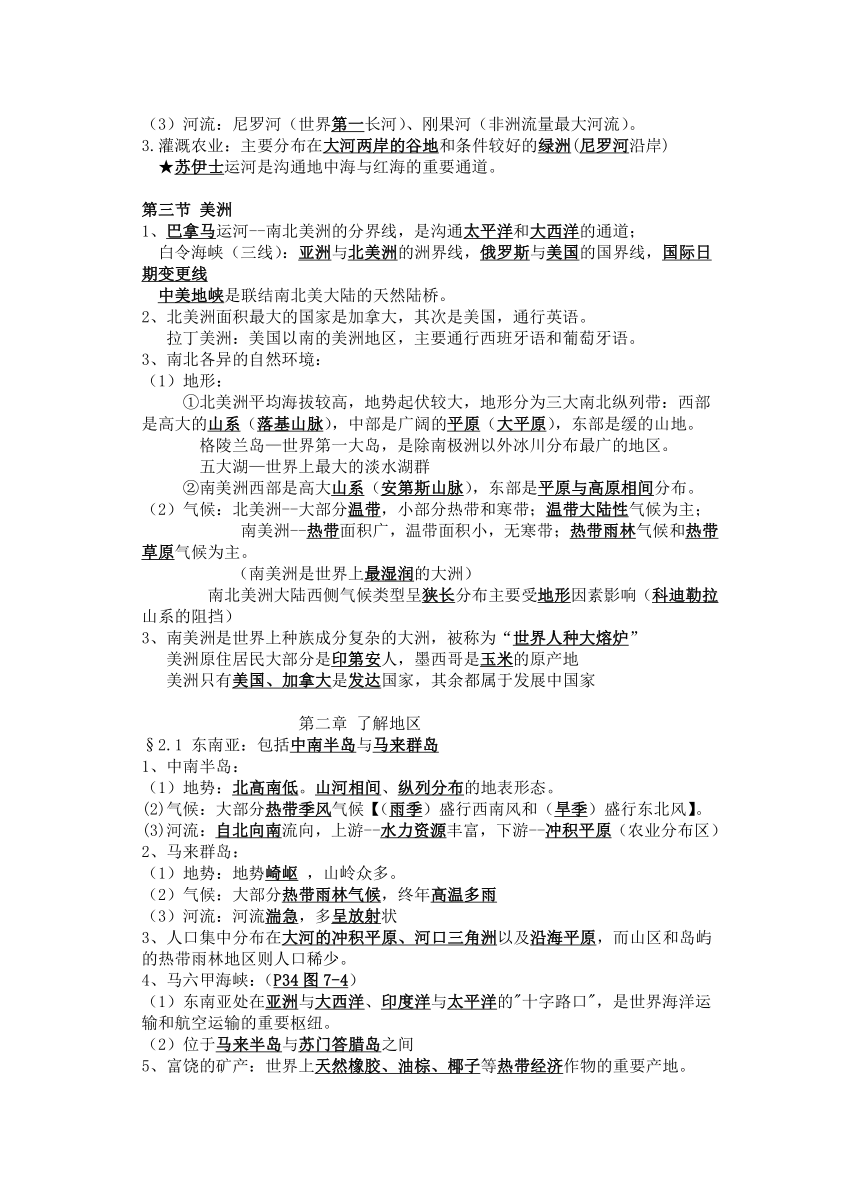 （3）河流：尼罗河（世界第一长河）、刚果河（非洲流量最大河流）。
3.灌溉农业：主要分布在大河两岸的谷地和条件较好的绿洲(尼罗河沿岸)
★苏伊士运河是沟通地中海与红海的重要通道。

第三节 美洲
1、巴拿马运河--南北美洲的分界线，是沟通太平洋和大西洋的通道；
白令海峡（三线）：亚洲与北美洲的洲界线，俄罗斯与美国的国界线，国际日期变更线
中美地峡是联结南北美大陆的天然陆桥。
2、北美洲面积最大的国家是加拿大，其次是美国，通行英语。
拉丁美洲：美国以南的美洲地区，主要通行西班牙语和葡萄牙语。
3、南北各异的自然环境：
（1）地形：
①北美洲平均海拔较高，地势起伏较大，地形分为三大南北纵列带：西部是高大的山系（落基山脉），中部是广阔的平原（大平原），东部是缓的山地。
格陵兰岛—世界第一大岛，是除南极洲以外冰川分布最广的地区。
五大湖—世界上最大的淡水湖群
②南美洲西部是高大山系（安第斯山脉），东部是平原与高原相间分布。
（2）气候：北美洲--大部分温带，小部分热带和寒带；温带大陆性气候为主；
南美洲--热带面积广，温带面积小，无寒带；热带雨林气候和热带草原气候为主。
（南美洲是世界上最湿润的大洲）
南北美洲大陆西侧气候类型呈狭长分布主要受地形因素影响（科迪勒拉山系的阻挡）
3、南美洲是世界上种族成分复杂的大洲，被称为“世界人种大熔炉”
美洲原住居民大部分是印第安人，墨西哥是玉米的原产地
美洲只有美国、加拿大是发达国家，其余都属于发展中国家

第二章 了解地区
§2.1 东南亚：包括中南半岛与马来群岛
1、中南半岛：
（1）地势：北高南低。山河相间、纵列分布的地表形态。
(2)气候：大部分热带季风气候【（雨季）盛行西南风和（旱季）盛行东北风】。
(3)河流：自北向南流向，上游--水力资源丰富，下游--冲积平原（农业分布区）
2、马来群岛：
（1）地势：地势崎岖 ，山岭众多。
（2）气候：大部分热带雨林气候，终年高温多雨
（3）河流：河流湍急，多呈放射状
3、人口集中分布在大河的冲积平原、河口三角洲以及沿海平原，而山区和岛屿的热带雨林地区则人口稀少。
4、马六甲海峡：（P34 图 7-4）
（1）东南亚处在亚洲与大西洋、印度洋与太平洋的"十字路口"，是世界海洋运输和航空运输的重要枢纽。
（2）位于马来半岛与苏门答腊岛之间
5、富饶的矿产：世界上天然橡胶、油棕、椰子等热带经济作物的重要产地。